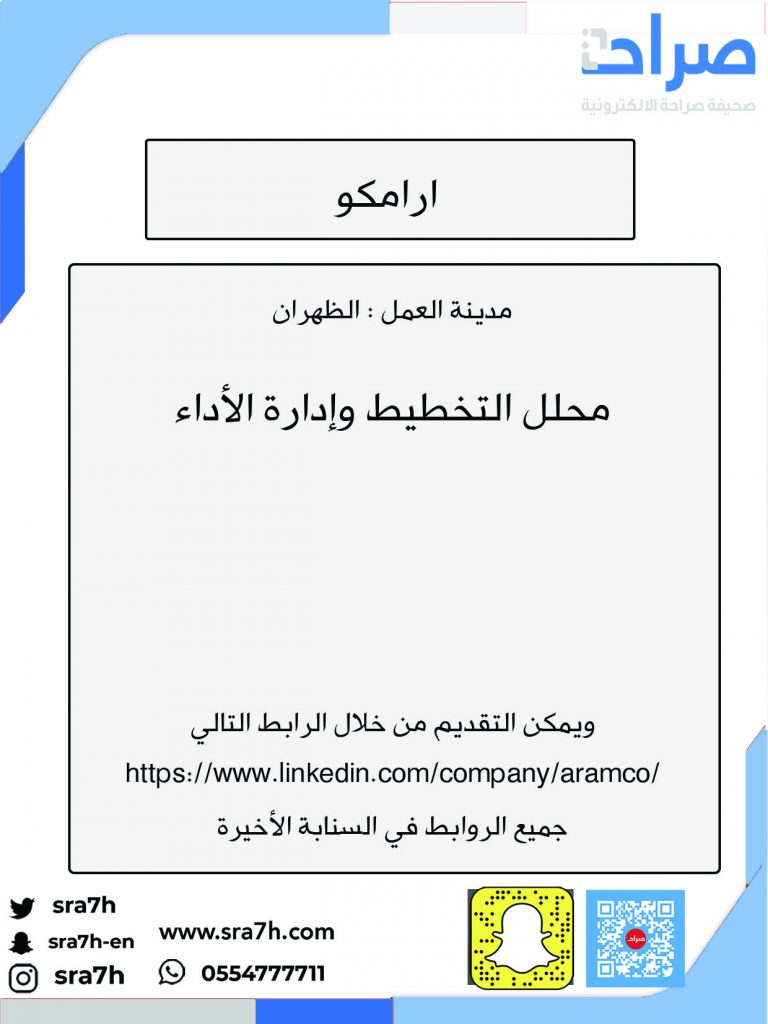 صراحة
صحيفة صراحة الالكترونية

ارامكو

مدينة العمل : الظهران

محلل التخطيط وإدارة الأداء

ويمكن التقديم من خلال الرابط التالي
https://www.linkedin.com/company/aramco/
جميع الروابط في السنابة الأخيرة

sra7h
sra7h-en
sra7h
www.sra7h.com
0554777711
صراحة